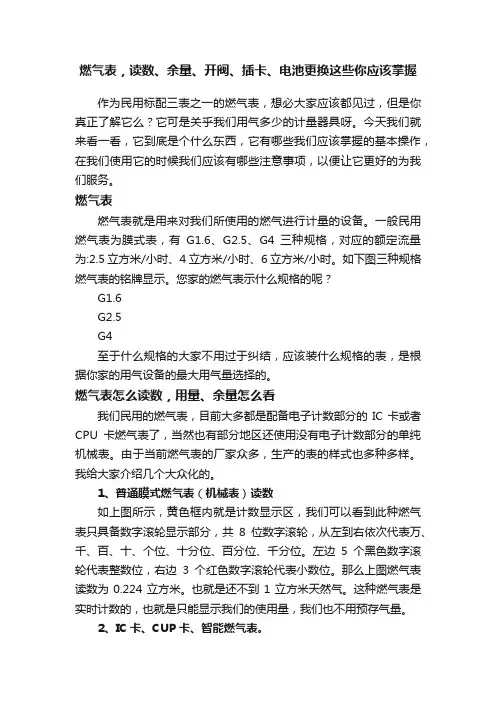 燃气表，读数、余量、开阀、插卡、电池更换这些你应该掌握

作为民用标配三表之一的燃气表，想必大家应该都见过，但是你真正了解它么？它可是关乎我们用气多少的计量器具呀。今天我们就来看一看，它到底是个什么东西，它有哪些我们应该掌握的基本操作，在我们使用它的时候我们应该有哪些注意事项，以便让它更好的为我们服务。

燃气表

燃气表就是用来对我们所使用的燃气进行计量的设备。一般民用燃气表为膜式表，有 G1.6、G2.5、G4 三种规格，对应的额定流量为:2.5 立方米/小时、4 立方米/小时、6 立方米/小时。如下图三种规格燃气表的铭牌显示。您家的燃气表示什么规格的呢？

G1.6

G2.5

G4

至于什么规格的大家不用过于纠结，应该装什么规格的表，是根据你家的用气设备的最大用气量选择的。

燃气表怎么读数，用量、余量怎么看

我们民用的燃气表，目前大多都是配备电子计数部分的 IC 卡或者 CPU 卡燃气表了，当然也有部分地区还使用没有电子计数部分的单纯机械表。由于当前燃气表的厂家众多，生产的表的样式也多种多样。我给大家介绍几个大众化的。

1、普通膜式燃气表（机械表）读数

如上图所示，黄色框内就是计数显示区，我们可以看到此种燃气表只具备数字滚轮显示部分，共 8 位数字滚轮，从左到右依次代表万、千、百、十、个位、十分位、百分位、千分位。左边 5 个黑色数字滚轮代表整数位，右边 3 个红色数字滚轮代表小数位。那么上图燃气表读数为 0.224 立方米。也就是还不到 1 立方米天然气。这种燃气表是实时计数的，也就是只能显示我们的使用量，我们也不用预存气量。

2、IC 卡、CUP 卡、智能燃气表。